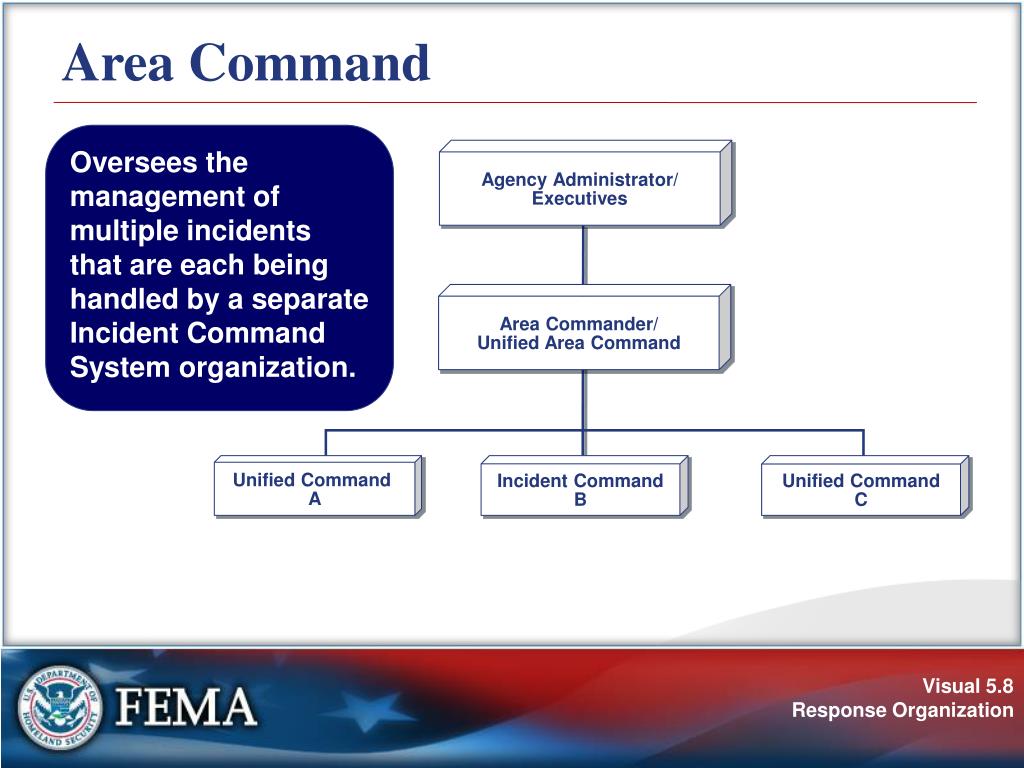 Area Command

Oversees the management of multiple incidents that are each being handled by a separate Incident Command System organization.

Agency Administrator/ Executives

Area Commander/ Unified Area Command

Unified Command A

Incident Command B

Unified Command C

U.S. DEPARTMENT OF HOMELAND SECURITY

FEMA

Visual 5.8
Response Organization